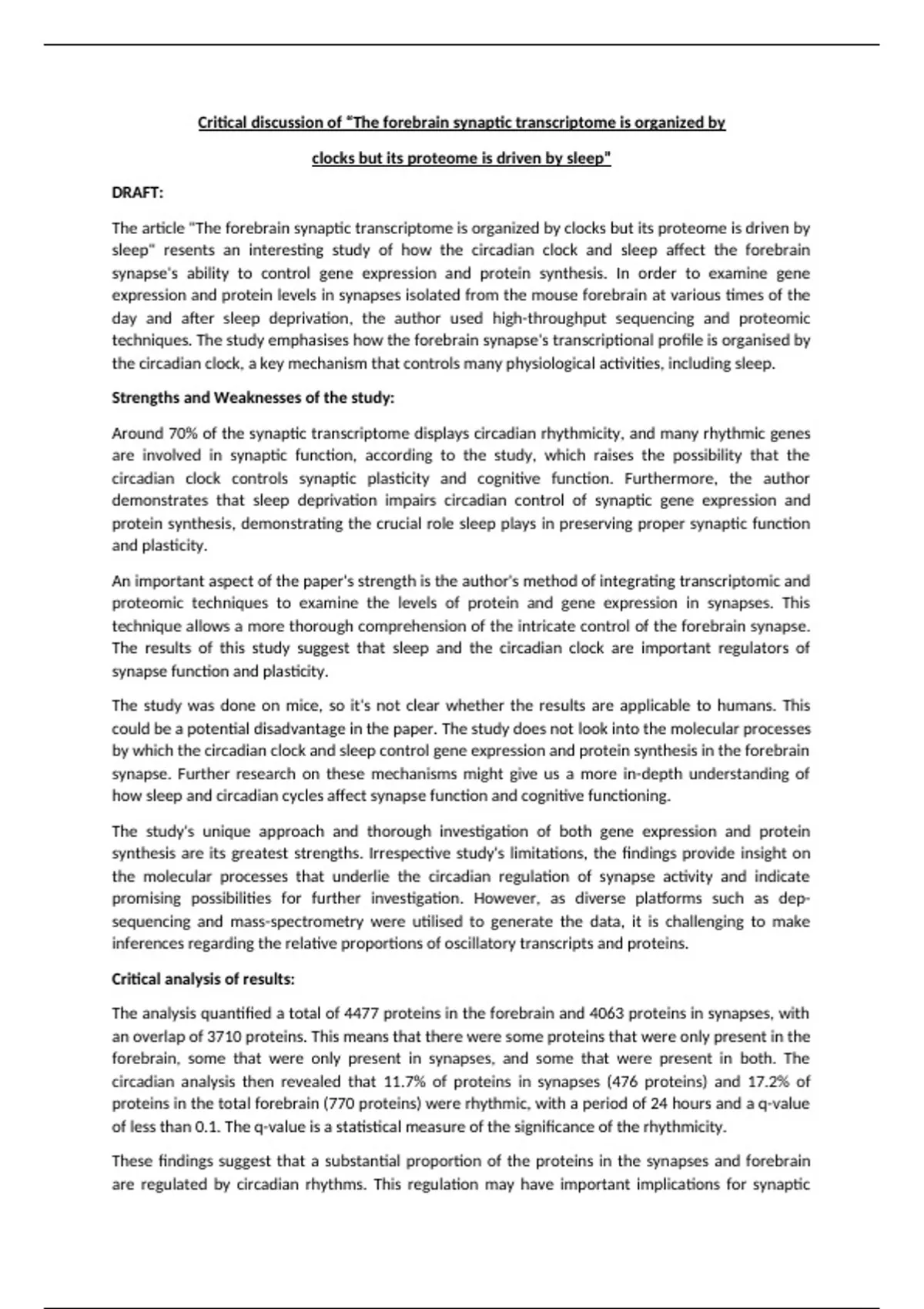 Critical discussion of "The forebrain synaptic transcriptome is organized by clocks but its proteome is driven by sleep"

DRAFT:

The article "The forebrain synaptic transcriptome is organized by clocks but its proteome is driven by sleep" resents an interesting study of how the circadian clock and sleep affect the forebrain synapse's ability to control gene expression and protein synthesis. In order to examine gene expression and protein levels in synapses isolated from the mouse forebrain at various times of the day and after sleep deprivation, the author used high-throughput sequencing and proteomic techniques. The study emphasises how the forebrain synapse's transcriptional profile is organised by the circadian clock, a key mechanism that controls many physiological activities, including sleep.

Strengths and Weaknesses of the study:

Around 70% of the synaptic transcriptome displays circadian rhythmicity, and many rhythmic genes are involved in synaptic function, according to the study, which raises the possibility that the circadian clock controls synaptic plasticity and cognitive function. Furthermore, the author demonstrates that sleep deprivation impairs circadian control of synaptic gene expression and protein synthesis, demonstrating the crucial role sleep plays in preserving proper synaptic function and plasticity.

An important aspect of the paper's strength is the author's method of integrating transcriptomic and proteomic techniques to examine the levels of protein and gene expression in synapses. This technique allows a more thorough comprehension of the intricate control of the forebrain synapse. The results of this study suggest that sleep and the circadian clock are important regulators of synapse function and plasticity.

The study was done on mice, so it's not clear whether the results are applicable to humans. This could be a potential disadvantage in the paper. The study does not look into the molecular processes by which the circadian clock and sleep control gene expression and protein synthesis in the forebrain synapse. Further research on these mechanisms might give us a more in-depth understanding of how sleep and circadian cycles affect synapse function and cognitive functioning.

The study's unique approach and thorough investigation of both gene expression and protein synthesis are its greatest strengths. Irrespective study's limitations, the findings provide insight on the molecular processes that underlie the circadian regulation of synapse activity and indicate promising possibilities for further investigation. However, as diverse platforms such as dep-sequencing and mass-spectrometry were utilised to generate the data, it is challenging to make inferences regarding the relative proportions of oscillatory transcripts and proteins.

Critical analysis of results:

The analysis quantified a total of 4477 proteins in the forebrain and 4063 proteins in synapses, with an overlap of 3710 proteins. This means that there were some proteins that were only present in the forebrain, some that were only present in synapses, and some that were present in both. The circadian analysis then revealed that 11.7% of proteins in synapses (476 proteins) and 17.2% of proteins in the total forebrain (770 proteins) were rhythmic, with a period of 24 hours and a q-value of less than 0.1. The q-value is a statistical measure of the significance of the rhythmicity.

These findings suggest that a substantial proportion of the proteins in the synapses and forebrain are regulated by circadian rhythms. This regulation may have important implications for synaptic